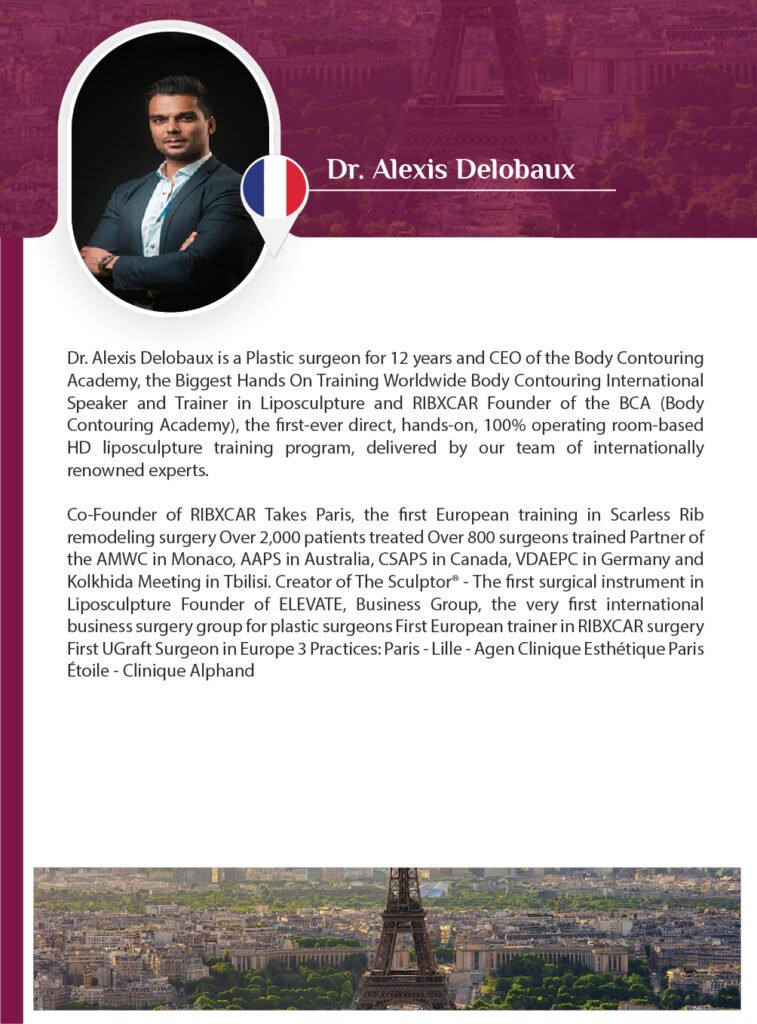 Dr. Alexis Delobaux

Dr. Alexis Delobaux is a Plastic surgeon for 12 years and CEO of the Body Contouring Academy, the Biggest Hands On Training Worldwide Body Contouring International Speaker and Trainer in Liposculpture and RIBXCAR Founder of the BCA (Body Contouring Academy), the first-ever direct, hands-on, 100% operating room-based HD liposculpture training program, delivered by our team of internationally renowned experts.

Co-Founder of RIBXCAR Takes Paris, the first European training in Scarless Rib remodeling surgery Over 2,000 patients treated Over 800 surgeons trained Partner of the AMWC in Monaco, AAPS in Australia, CSAPS in Canada, VDAEPC in Germany and Kolkhida Meeting in Tbilisi. Creator of The Sculptor® - The first surgical instrument in Liposculpture Founder of ELEVATE, Business Group, the very first international business surgery group for plastic surgeons First European trainer in RIBXCAR surgery First UGraft Surgeon in Europe 3 Practices: Paris - Lille - Agen Clinique Esthétique Paris Étoile - Clinique Alphand